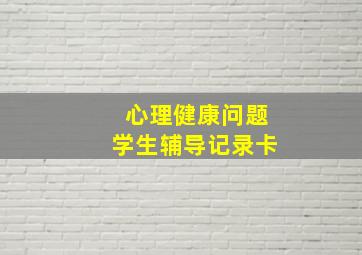 心理健康问题
学生辅导记录卡